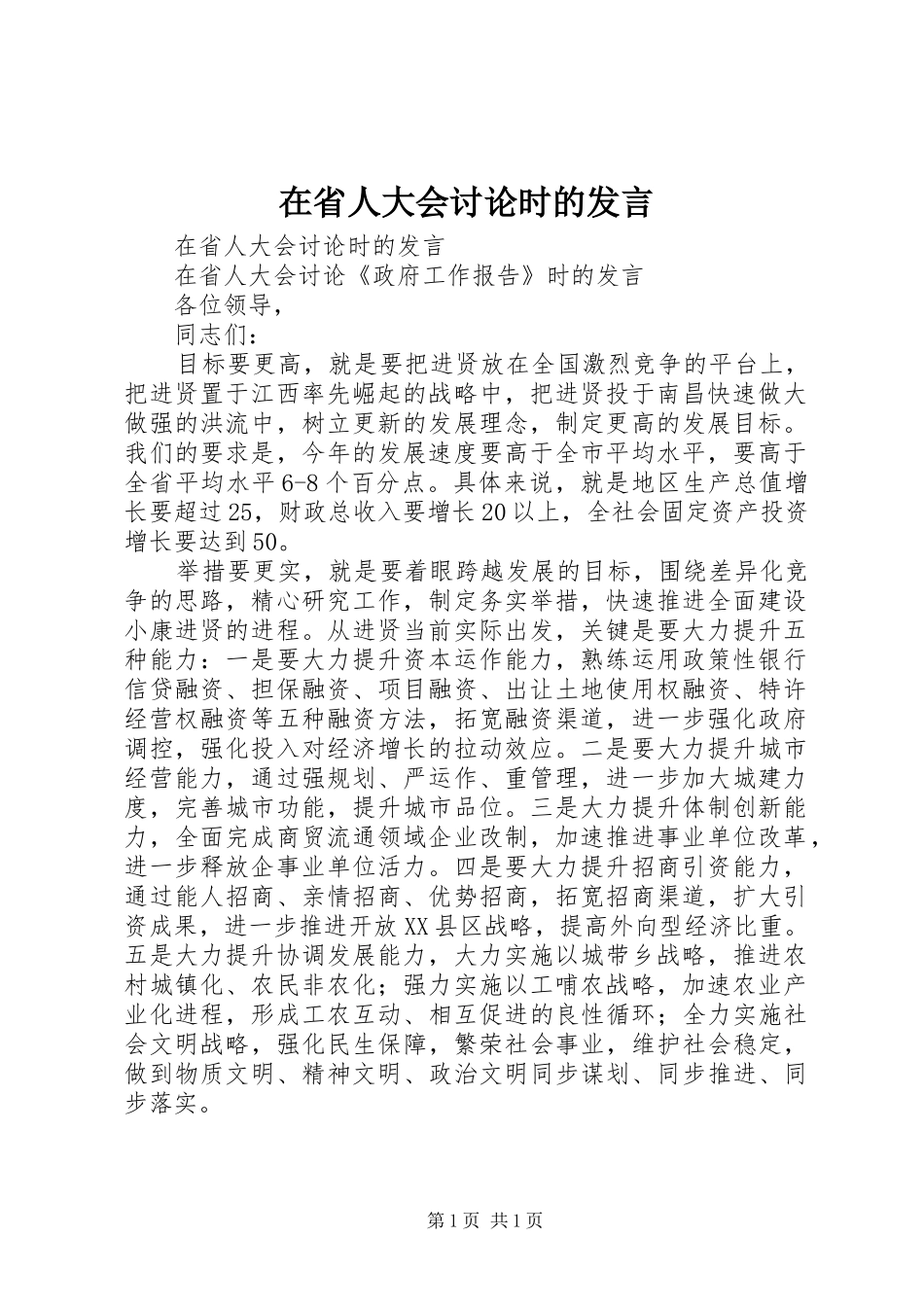 在省人大会讨论时的发言

在省人大会讨论时的发言

在省人大会讨论《政府工作报告》时的发言

各位领导，

同志们：

目标要更高，就是要把进贤放在全国激烈竞争的平台上，把进贤置于江西率先崛起的战略中，把进贤投于南昌快速做大做强的洪流中，树立更新的发展理念，制定更高的发展目标。我们的要求是，今年的发展速度要高于全市平均水平，要高于全省平均水平6-8个百分点。具体来说，就是地区生产总值增长要超过25，财政总收入要增长20以上，全社会固定资产投资增长要达到50。

举措要更实，就是要着眼跨越发展的目标，围绕差异化竞争的思路，精心研究工作，制定务实举措，快速推进全面建设小康进贤的进程。从进贤当前实际出发，关键是要大力提升五种能力：一是要大力提升资本运作能力，熟练运用政策性银行信贷融资、担保融资、项目融资、出让土地使用权融资、特许经营权融资等五种融资方法，拓宽融资渠道，进一步强化政府调控，强化投入对经济增长的拉动效应。二是要大力提升城市经营能力，通过强规划、严运作、重管理，进一步加大城建力度，完善城市功能，提升城市品位。三是大力提升体制创新能力，全面完成商贸流通领域企业改制，加速推进事业单位改革，进一步释放企事业单位活力。四是要大力提升招商引资能力，通过能人招商、亲情招商、优势招商，拓宽招商渠道，扩大引资成果，进一步推进开放XX县区战略，提高外向型经济比重。五是大力提升协调发展能力，大力实施以城带乡战略，推进农村城镇化、农民非农化；强力实施以工哺农战略，加速农业产业化进程，形成工农互动、相互促进的良性循环；全力实施社会文明战略，强化民生保障，繁荣社会事业，维护社会稳定，做到物质文明、精神文明、政治文明同步谋划、同步推进、同步落实。

第1页 共1页